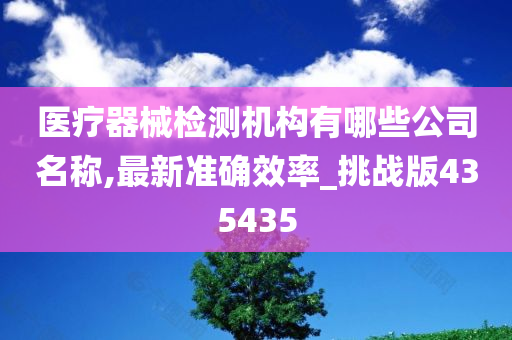 医疗器械检测机构有哪些公司名称,最新准确效率_挑战版435435